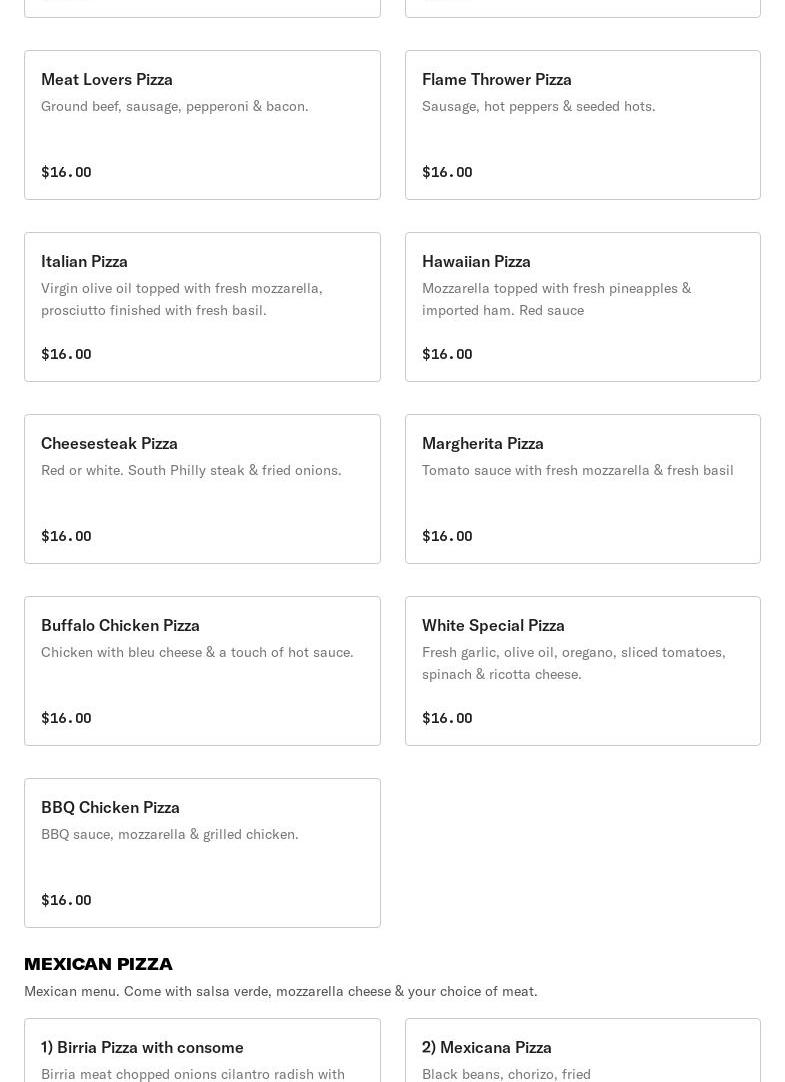 Meat Lovers Pizza
Ground beef, sausage, pepperoni & bacon.

$16.00

Flame Thrower Pizza
Sausage, hot peppers & seeded hots.

$16.00

Italian Pizza
Virgin olive oil topped with fresh mozzarella, prosciutto finished with fresh basil.

$16.00

Hawaiian Pizza
Mozzarella topped with fresh pineapples & imported ham. Red sauce

$16.00

Cheesesteak Pizza
Red or white. South Philly steak & fried onions.

$16.00

Margherita Pizza
Tomato sauce with fresh mozzarella & fresh basil

$16.00

Buffalo Chicken Pizza
Chicken with bleu cheese & a touch of hot sauce.

$16.00

White Special Pizza
Fresh garlic, olive oil, oregano, sliced tomatoes, spinach & ricotta cheese.

$16.00

BBQ Chicken Pizza
BBQ sauce, mozzarella & grilled chicken.

$16.00

MEXICAN PIZZA
Mexican menu. Come with salsa verde, mozzarella cheese & your choice of meat.

1) Birria Pizza with consome
Birria meat chopped onions cilantro radish with

2) Mexicana Pizza
Black beans, chorizo, fried